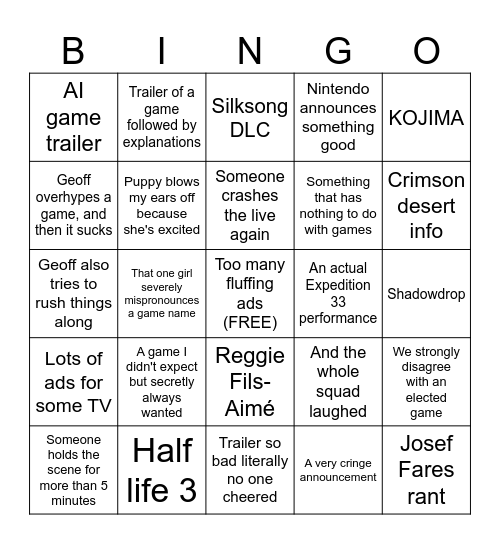 | B | I | N | G | O |
|---|---|---|---|---|
| AI game trailer | Trailer of a game followed by explanations | Silksong DLC | Nintendo announces something good | KOJIMA |
| Geoff overhypes a game, and then it sucks | Puppy blows my ears off because she's excited | Someone crashes the live again | Something that has nothing to do with games | Crimson desert info |
| Geoff also tries to rush things along | That one girl severely mispronounces a game name | Too many fluffing ads (FREE) | An actual Expedition 33 performance | Shadowdrop |
| Lots of ads for some TV | A game I didn't expect but secretly always wanted | Reggie Fils-Aimé | And the whole squad laughed | We strongly disagree with an elected game |
| Someone holds the scene for more than 5 minutes | Half life 3 | Trailer so bad literally no one cheered | A very cringe announcement | Josef Fares rant |